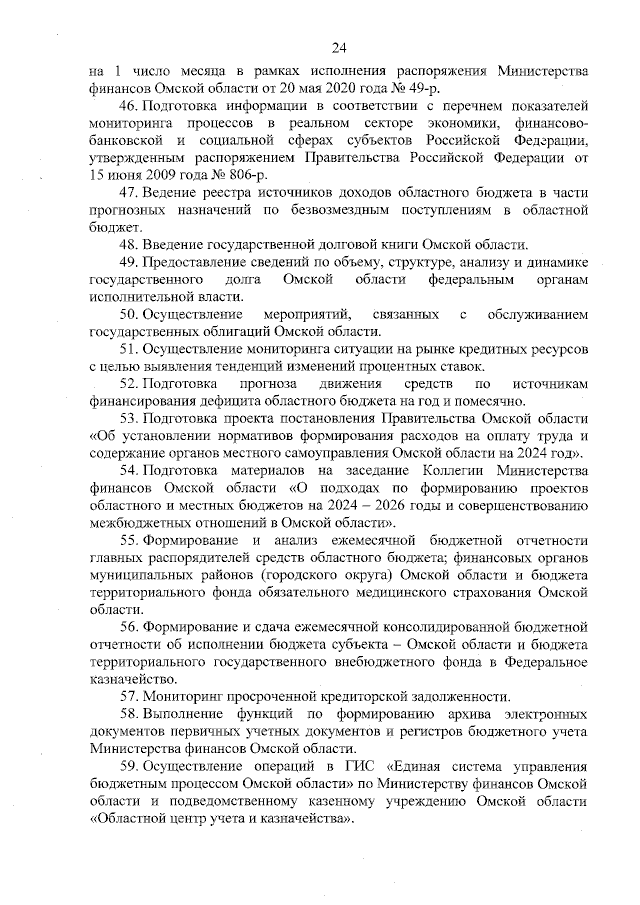 24

на 1 число месяца в рамках исполнения распоряжения Министерства финансов Омской области от 20 мая 2020 года № 49-р.

46. Подготовка информации в соответствии с перечнем показателей мониторинга процессов в реальном секторе экономики, финансово-банковской и социальной сферах субъектов Российской Федерации, утвержденным распоряжением Правительства Российской Федерации от 15 июня 2009 года № 806-р.

47. Ведение реестра источников доходов областного бюджета в части прогнозных назначений по безвозмездным поступлениям в областной бюджет.

48. Введение государственной долговой книги Омской области.

49. Предоставление сведений по объему, структуре, анализу и динамике государственного долга Омской области федеральным органам исполнительной власти.

50. Осуществление мероприятий, связанных с обслуживанием государственных облигаций Омской области.

51. Осуществление мониторинга ситуации на рынке кредитных ресурсов с целью выявления тенденций изменений процентных ставок.

52. Подготовка прогноза движения средств по источникам финансирования дефицита областного бюджета на год и помесячно.

53. Подготовка проекта постановления Правительства Омской области «Об установлении нормативов формирования расходов на оплату труда и содержание органов местного самоуправления Омской области на 2024 год».

54. Подготовка материалов на заседание Коллегии Министерства финансов Омской области «О подходах по формированию проектов областного и местных бюджетов на 2024 – 2026 годы и совершенствованию межбюджетных отношений в Омской области».

55. Формирование и анализ ежемесячной бюджетной отчетности главных распорядителей средств областного бюджета; финансовых органов муниципальных районов (городского округа) Омской области и бюджета территориального фонда обязательного медицинского страхования Омской области.

56. Формирование и сдача ежемесячной консолидированной бюджетной отчетности об исполнении бюджета субъекта – Омской области и бюджета территориального государственного внебюджетного фонда в Федеральное казначейство.

57. Мониторинг просроченной кредиторской задолженности.

58. Выполнение функций по формированию архива электронных документов первичных учетных документов и регистров бюджетного учета Министерства финансов Омской области.

59. Осуществление операций в ГИС «Единая система управления бюджетным процессом Омской области» по Министерству финансов Омской области и подведомственному казенному учреждению Омской области «Областной центр учета и казначейства».